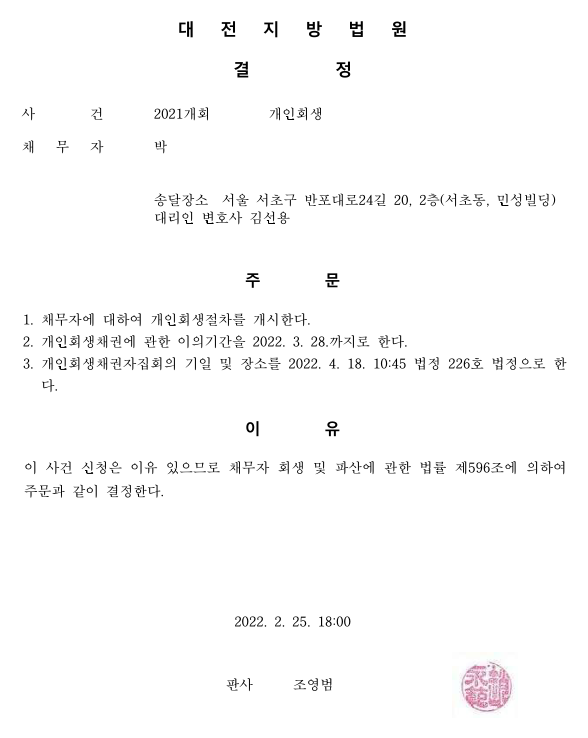 대 전 지 방 법 원

결 정

사 건 2021개회 개인회생

채 무 자 박

송달장소 서울 서초구 반포대로24길 20, 2층(서초동, 민성빌딩)
대리인 변호사 김선용

주 문

1. 채무자에 대하여 개인회생절차를 개시한다.
2. 개인회생채권에 관한 이의기간을 2022. 3. 28.까지로 한다.
3. 개인회생채권자집회의 기일 및 장소를 2022. 4. 18. 10:45 법정 226호 법정으로 한다.

이 유

이 사건 신청은 이유 있으므로 채무자 회생 및 파산에 관한 법률 제596조에 의하여 주문과 같이 결정한다.

2022. 2. 25. 18:00

판사 조영범